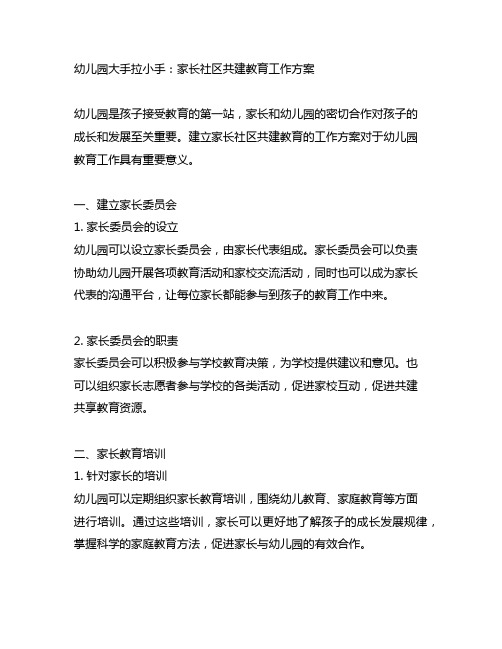 幼儿园大手拉小手：家长社区共建教育工作方案

幼儿园是孩子接受教育的第一站，家长和幼儿园的密切合作对孩子的成长和发展至关重要。建立家长社区共建教育的工作方案对于幼儿园教育工作具有重要意义。

一、建立家长委员会
1. 家长委员会的设立
幼儿园可以设立家长委员会，由家长代表组成。家长委员会可以负责协助幼儿园开展各项教育活动和家校交流活动，同时也可以成为家长代表的沟通平台，让每位家长都能参与到孩子的教育工作中来。

2. 家长委员会的职责
家长委员会可以积极参与学校教育决策，为学校提供建议和意见。也可以组织家长志愿者参与学校的各类活动，促进家校互动，促进共建共享教育资源。

二、家长教育培训
1. 针对家长的培训
幼儿园可以定期组织家长教育培训，围绕幼儿教育、家庭教育等方面进行培训。通过这些培训，家长可以更好地了解孩子的成长发展规律，掌握科学的家庭教育方法，促进家长与幼儿园的有效合作。